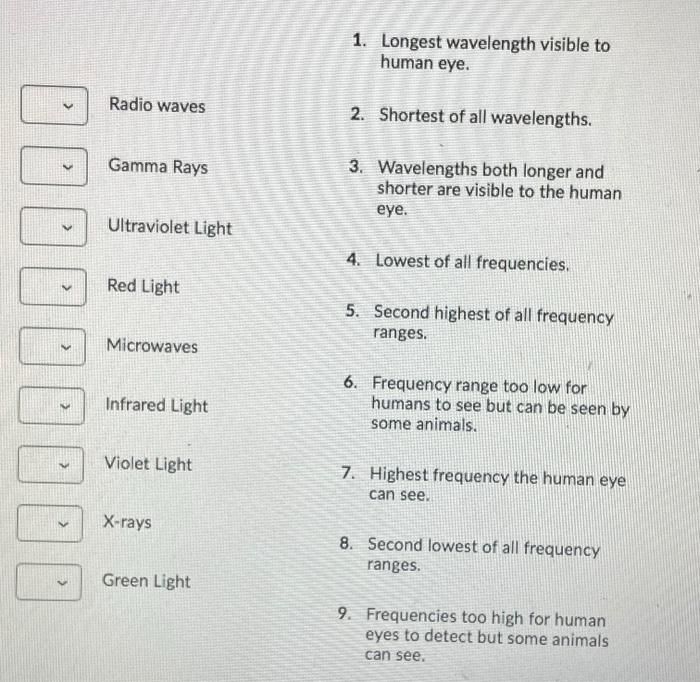 Radio waves

Gamma Rays

Ultraviolet Light

Red Light

Microwaves

Infrared Light

Violet Light

X-rays

Green Light

1. Longest wavelength visible to human eye.

2. Shortest of all wavelengths.

3. Wavelengths both longer and shorter are visible to the human eye.

4. Lowest of all frequencies.

5. Second highest of all frequency ranges.

6. Frequency range too low for humans to see but can be seen by some animals.

7. Highest frequency the human eye can see.

8. Second lowest of all frequency ranges.

9. Frequencies too high for human eyes to detect but some animals can see.